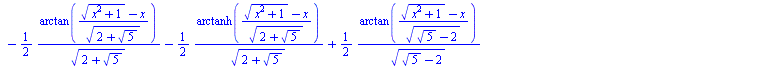 $-\frac{1}{2}\frac{\arctan\left(\frac{\sqrt{x^2+1}-x}{\sqrt{2+\sqrt{5}}}\right)}{\sqrt{2+\sqrt{5}}}-\frac{1}{2}\frac{\operatorname{arctanh}\left(\frac{\sqrt{x^2+1}-x}{\sqrt{2+\sqrt{5}}}\right)}{\sqrt{2+\sqrt{5}}}+\frac{1}{2}\frac{\arctan\left(\frac{\sqrt{x^2+1}-x}{\sqrt{\sqrt{5}-2}}\right)}{\sqrt{\sqrt{5}-2}}$